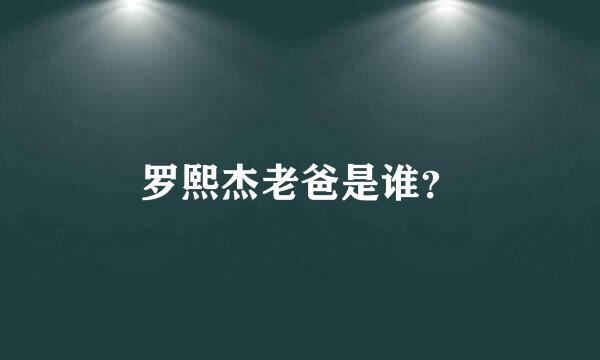 罗熙杰老爸是谁?